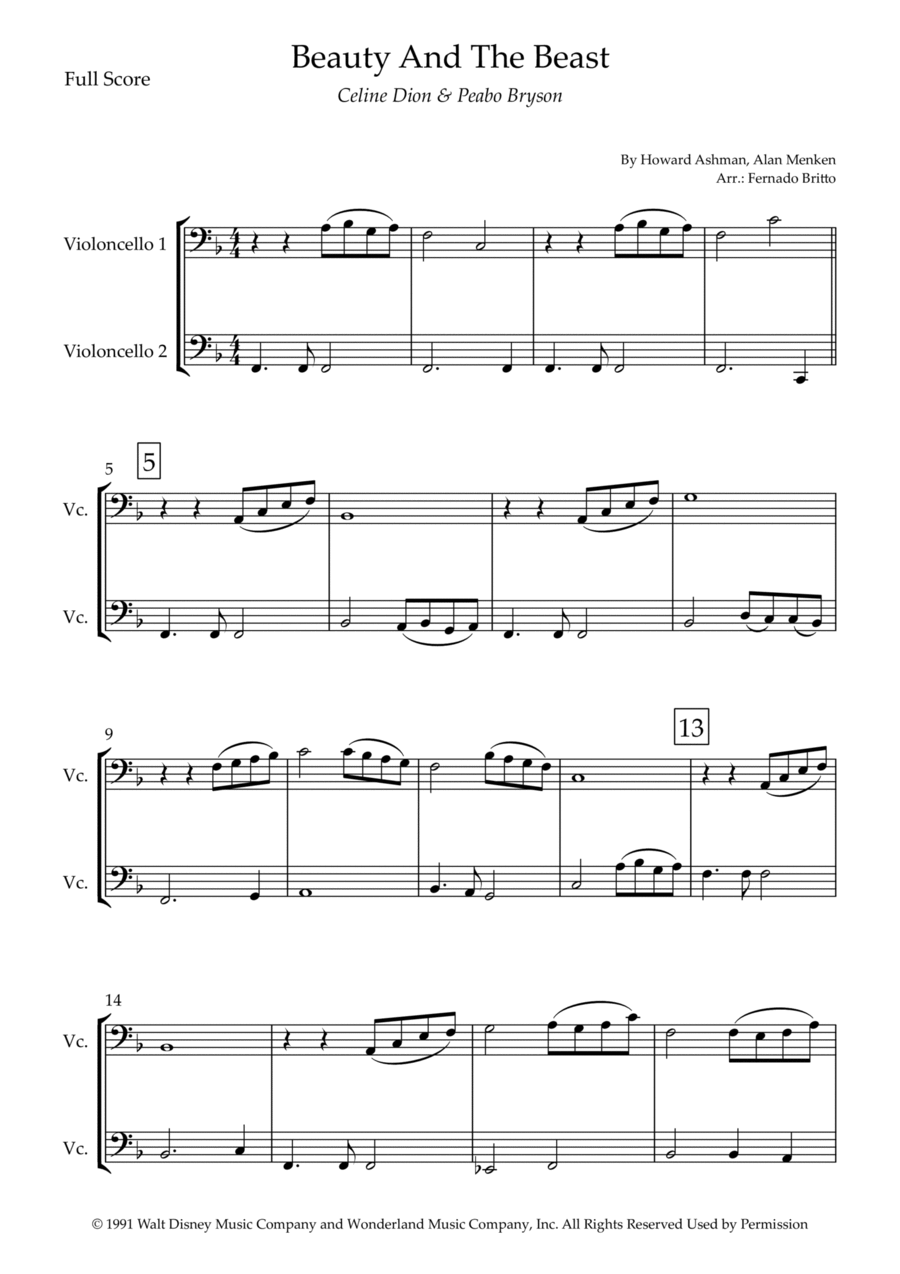 Full Score

Beauty And The Beast

Celine Dion & Peabo Bryson

By Howard Ashman, Alan Menken
Arr.: Fernado Britto

Violoncello 1

Violoncello 2

5

5

Vc.

Vc.

9

13

Vc.

Vc.

14

Vc.

Vc.

© 1991 Walt Disney Music Company and Wonderland Music Company, Inc. All Rights Reserved Used by Permission